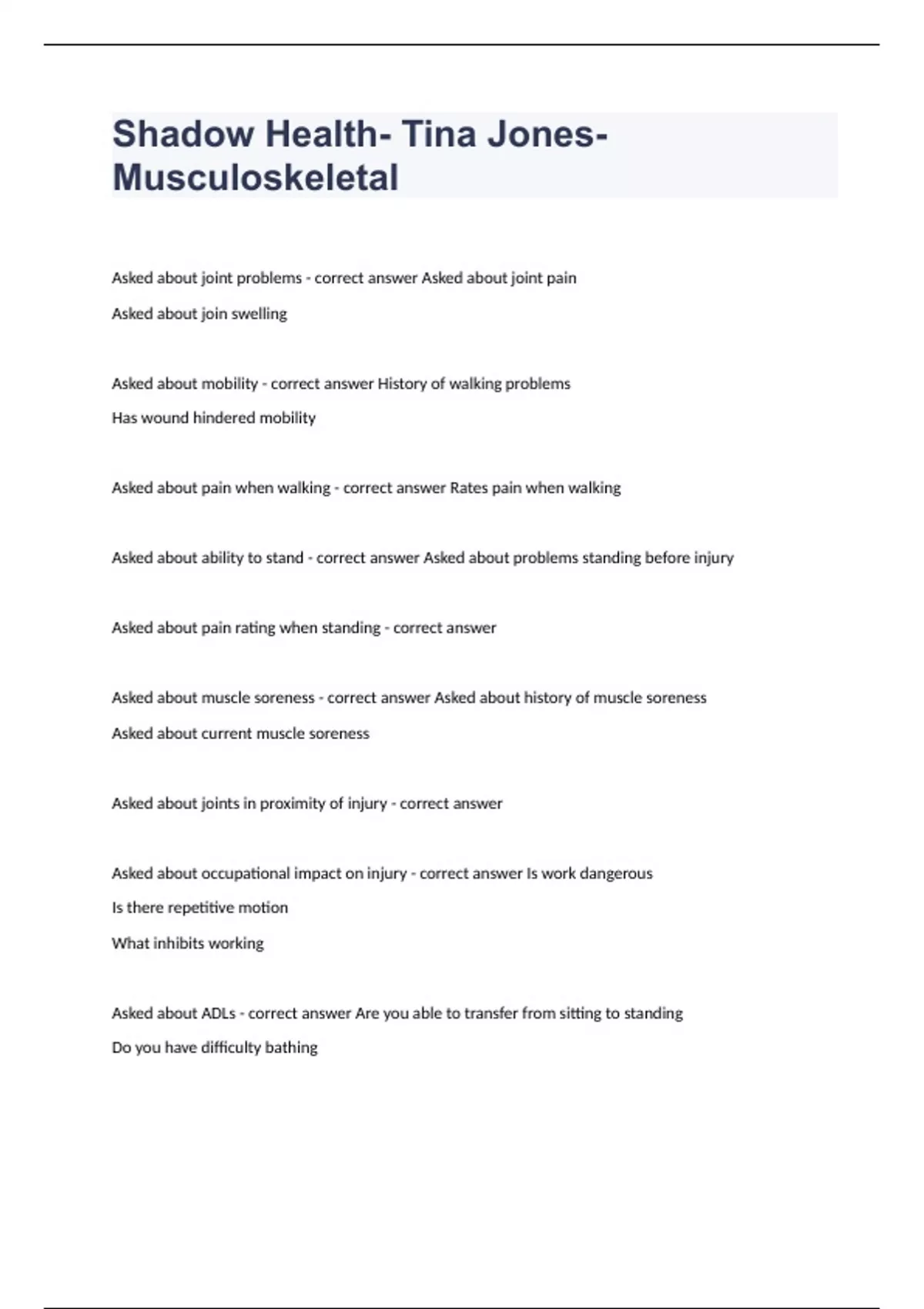 Shadow Health- Tina Jones- Musculoskeletal

Asked about joint problems - correct answer Asked about joint pain

Asked about join swelling

Asked about mobility - correct answer History of walking problems

Has wound hindered mobility

Asked about pain when walking - correct answer Rates pain when walking

Asked about ability to stand - correct answer Asked about problems standing before injury

Asked about pain rating when standing - correct answer

Asked about muscle soreness - correct answer Asked about history of muscle soreness

Asked about current muscle soreness

Asked about joints in proximity of injury - correct answer

Asked about occupational impact on injury - correct answer Is work dangerous

Is there repetitive motion

What inhibits working

Asked about ADLs - correct answer Are you able to transfer from sitting to standing

Do you have difficulty bathing